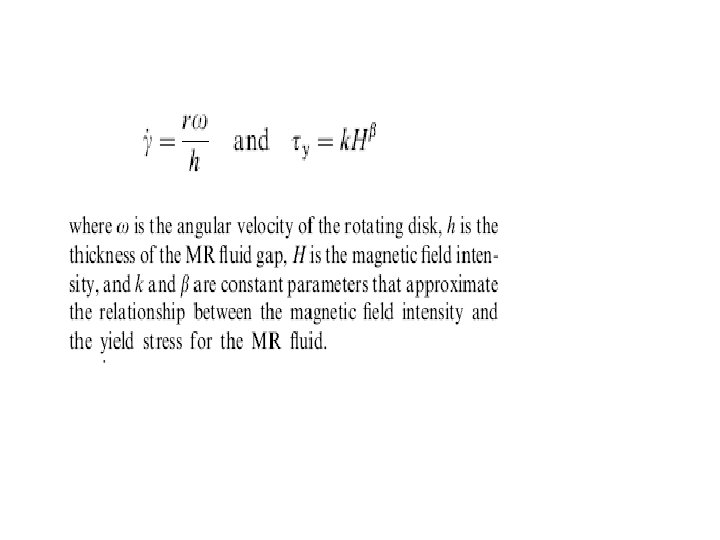 $\dot{\gamma} = \frac{r\omega}{h}$ and $\tau_y = kH^{\beta}$

where $\omega$ is the angular velocity of the rotating disk, $h$ is the thickness of the MR fluid gap, $H$ is the magnetic field intensity, and $k$ and $\beta$ are constant parameters that approximate the relationship between the magnetic field intensity and the yield stress for the MR fluid.